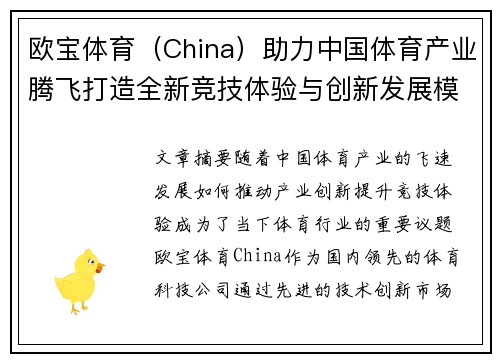 欧宝体育（China）助力中国体育产业腾飞打造全新竞技体验与创新发展模

文章摘要随着中国体育产业的飞速发展如何推动产业创新提升竞技体验成为了当下体育行业的重要议题欧宝体育China作为国内领先的体育科技公司通过先进的技术创新市场